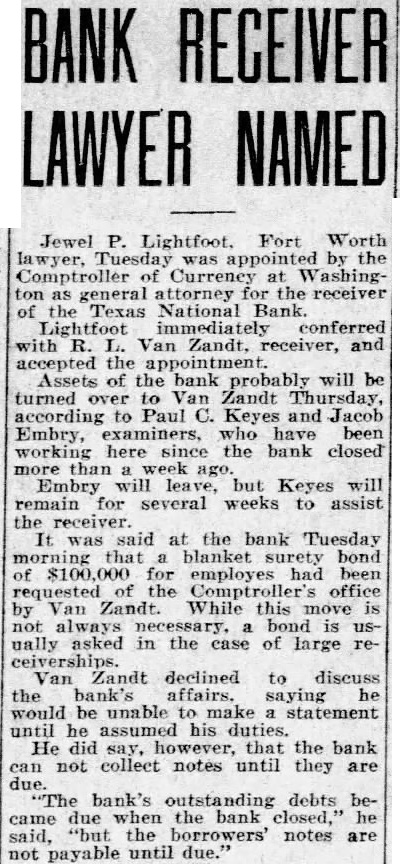 BANK RECEIVER LAWYER NAMED

Jewel P. Lightfoot, Fort Worth lawyer, Tuesday was appointed by the Comptroller of Currency at Washington as general attorney for the receiver of the Texas National Bank.

Lightfoot immediately conferred with R. L. Van Zandt, receiver, and accepted the appointment.

Assets of the bank probably will be turned over to Van Zandt Thursday, according to Paul C. Keyes and Jacob Embry, examiners, who have been working here since the bank closed more than a week ago.

Embry will leave, but Keyes will remain for several weeks to assist the receiver.

It was said at the bank Tuesday morning that a blanket surety bond of $100,000 for employes had been requested of the Comptroller's office by Van Zandt. While this move is not always necessary, a bond is usually asked in the case of large receiverships.

Van Zandt declined to discuss the bank's affairs, saying he would be unable to make a statement until he assumed his duties.

He did say, however, that the bank can not collect notes until they are due.

"The bank's outstanding debts became due when the bank closed," he said, "but the borrowers' notes are not payable until due."